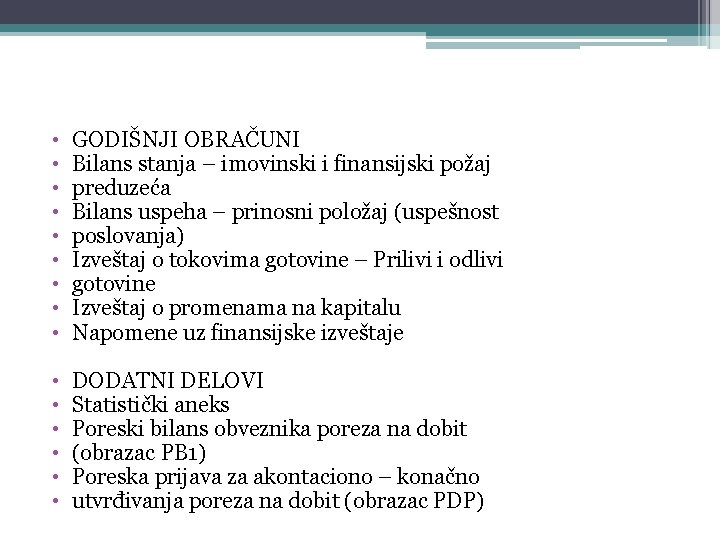 • GODIŠNJI OBRAČUNI
• Bilans stanja – imovinski i finansijski požaj
• preduzeća
• Bilans uspeha – prinosni položaj (uspešnost
• poslovanja)
• Izveštaj o tokovima gotovine – Prilivi i odlivi
• gotovine
• Izveštaj o promenama na kapitalu
• Napomene uz finansijske izveštaje

• DODATNI DELOVI
• Statistički aneks
• Poreski bilans obveznika poreza na dobit
• (obrazac PB1)
• Poreska prijava za akontaciono – konačno
• utvrđivanja poreza na dobit (obrazac PDP)